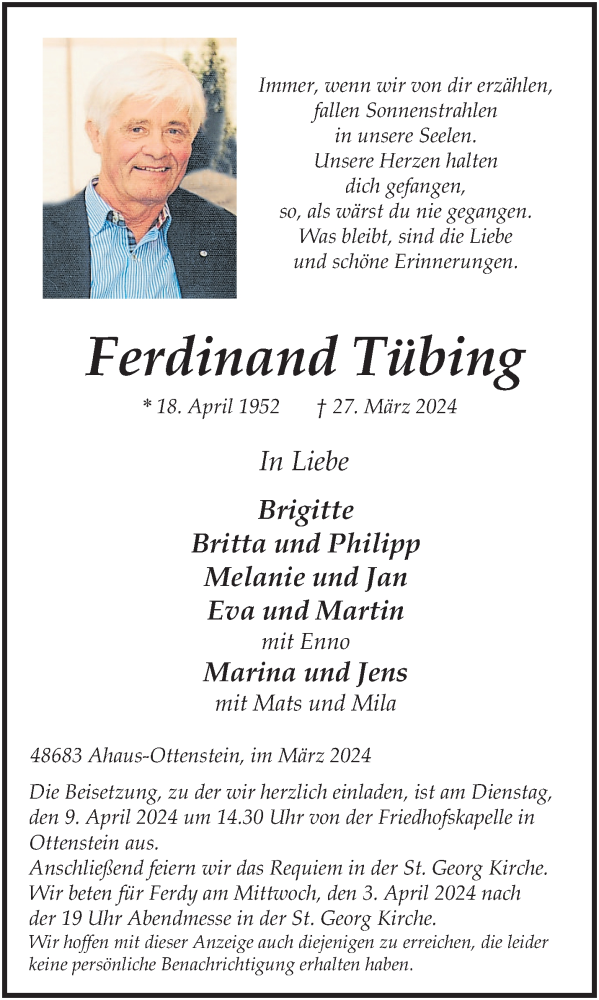 Immer, wenn wir von dir erzählen,
fallen Sonnenstrahlen
in unsere Seelen.
Unsere Herzen halten
dich gefangen,
so, als wärst du nie gegangen.
Was bleibt, sind die Liebe
und schöne Erinnerungen.

Ferdinand Tübing

* 18. April 1952 † 27. März 2024

In Liebe

Brigitte
Britta und Philipp
Melanie und Jan
Eva und Martin
mit Enno
Marina und Jens
mit Mats und Mila

48683 Ahaus-Ottenstein, im März 2024

Die Beisetzung, zu der wir herzlich einladen, ist am Dienstag, den 9. April 2024 um 14.30 Uhr von der Friedhofskapelle in Ottenstein aus.
Anschließend feiern wir das Requiem in der St. Georg Kirche.
Wir beten für Ferdy am Mittwoch, den 3. April 2024 nach der 19 Uhr Abendmesse in der St. Georg Kirche.
Wir hoffen mit dieser Anzeige auch diejenigen zu erreichen, die leider keine persönliche Benachrichtigung erhalten haben.